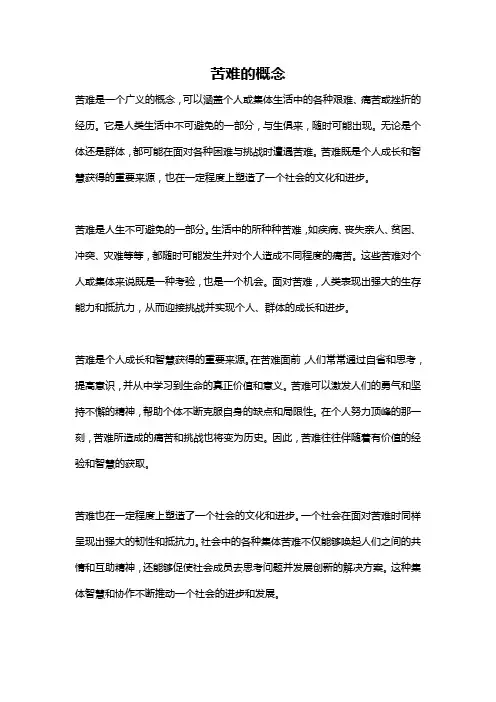 苦难的概念

苦难是一个广义的概念，可以涵盖个人或集体生活中的各种艰难、痛苦或挫折的经历。它是人类生活中不可避免的一部分，与生俱来，随时可能出现。无论是个体还是群体，都可能在面对各种困难与挑战时遭遇苦难。苦难既是个人成长和智慧获得的重要来源，也在一定程度上塑造了一个社会的文化和进步。

苦难是人生不可避免的一部分。生活中的所种种苦难，如疾病、丧失亲人、贫困、冲突、灾难等等，都随时可能发生并对个人造成不同程度的痛苦。这些苦难对个人或集体来说既是一种考验，也是一个机会。面对苦难，人类表现出强大的生存能力和抵抗力，从而迎接挑战并实现个人、群体的成长和进步。

苦难是个人成长和智慧获得的重要来源。在苦难面前，人们常常通过自省和思考，提高意识，并从中学习到生命的真正价值和意义。苦难可以激发人们的勇气和坚持不懈的精神，帮助个体不断克服自身的缺点和局限性。在个人努力顶峰的那一刻，苦难所造成的痛苦和挑战也将变为历史。因此，苦难往往伴随着有价值的经验和智慧的获取。

苦难也在一定程度上塑造了一个社会的文化和进步。一个社会在面对苦难时同样呈现出强大的韧性和抵抗力。社会中的各种集体苦难不仅能够唤起人们之间的共情和互助精神，还能够促使社会成员去思考问题并发展创新的解决方案。这种集体智慧和协作不断推动一个社会的进步和发展。